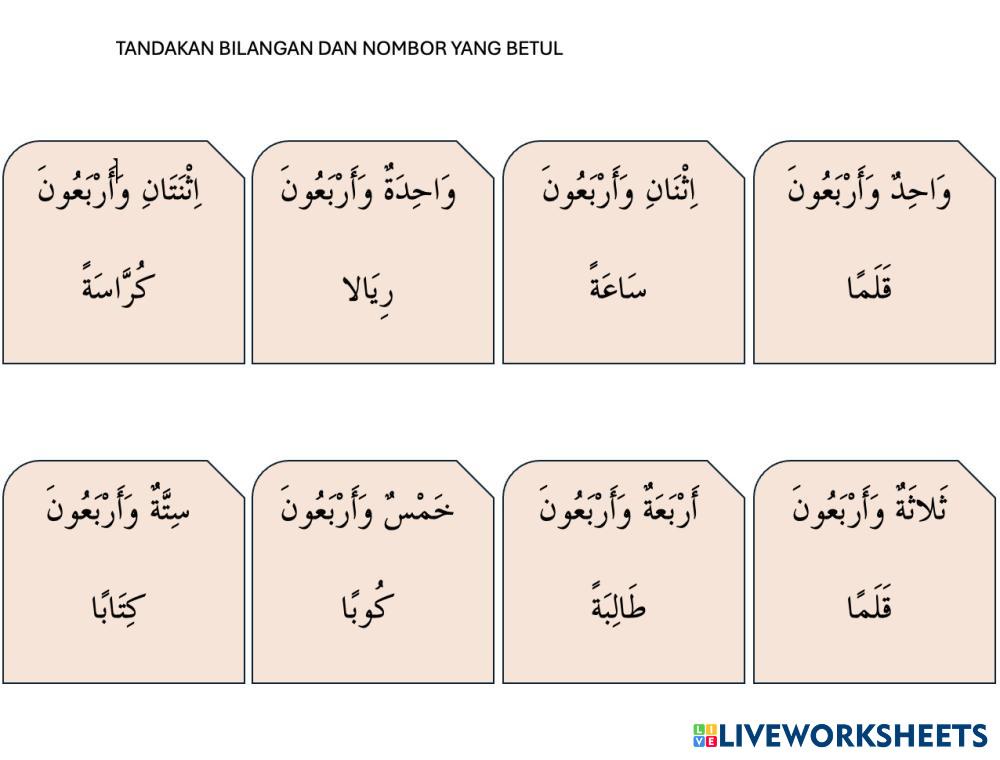 TANDAKAN BILANGAN DAN NOMBOR YANG BETUL

وَاحِدٌ وَأَرْبَعُونَ
قَلَمًا

اِثْنَانِ وَأَرْبَعُونَ
سَاعَةً

وَاحِدَةٌ وَأَرْبَعُونَ
رِيَالا

اِثْنَتَانِ وَأَرْبَعُونَ
كُرَّاسَةً

ثَلاثَةٌ وَأَرْبَعُونَ
قَلَمًا

أَرْبَعَةٌ وَأَرْبَعُونَ
طَالِبَةً

خَمْسٌ وَأَرْبَعُونَ
كُوبًا

سِتَّةٌ وَأَرْبَعُونَ
كِتَابًا

LIVEWORKSHEETS